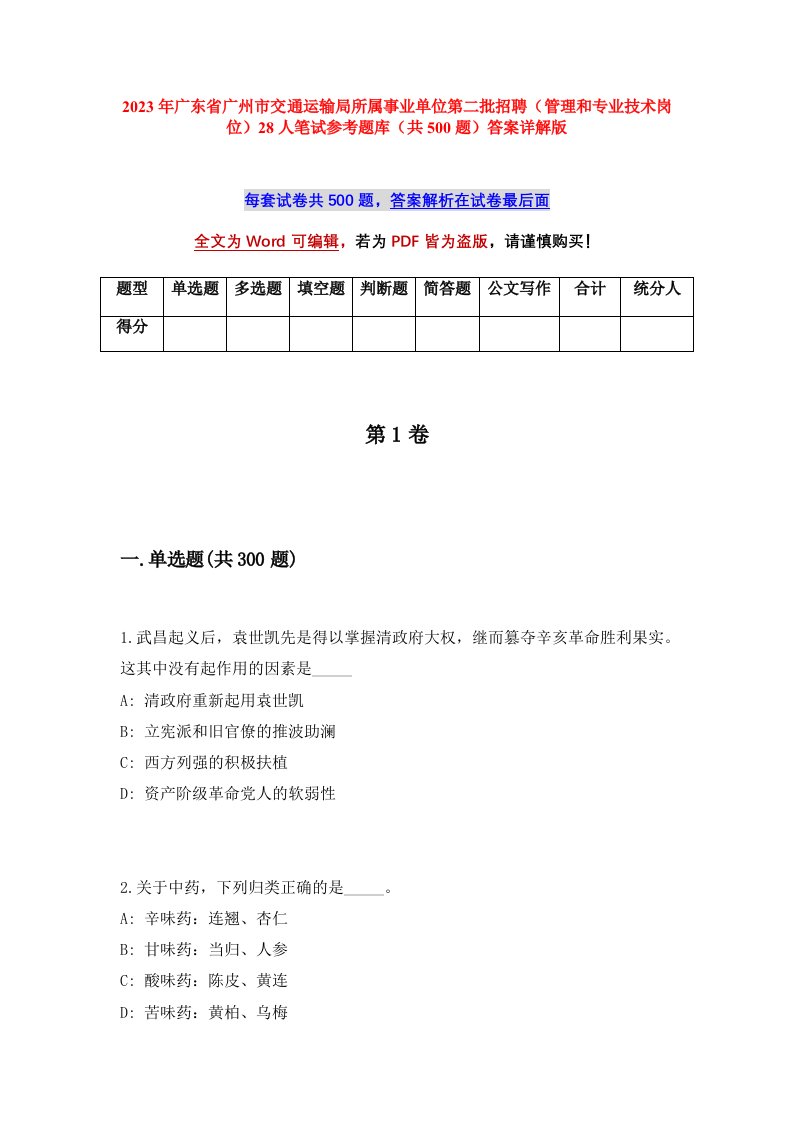 2023年广东省广州市交通运输局所属事业单位第二批招聘（管理和专业技术岗位）28人笔试参考题库（共500题）答案详解版

每套试卷共500题，答案解析在试卷最后面

全文为Word可编辑，若为PDF皆为盗版，请谨慎购买！

| 题型 | 单选题 | 多选题 | 填空题 | 判断题 | 简答题 | 公文写作 | 合计 | 统分人 |
|---|---|---|---|---|---|---|---|---|
| 得分 | | | | | | | | |

第1卷

一.单选题(共300题)

1.武昌起义后，袁世凯先是得以掌握清政府大权，继而篡夺辛亥革命胜利果实。这其中没有起作用的因素是_____

A: 清政府重新起用袁世凯

B: 立宪派和旧官僚的推波助澜

C: 西方列强的积极扶植

D: 资产阶级革命党人的软弱性

2.关于中药，下列归类正确的是_____。

A: 辛味药：连翘、杏仁

B: 甘味药：当归、人参

C: 酸味药：陈皮、黄连

D: 苦味药：黄柏、乌梅